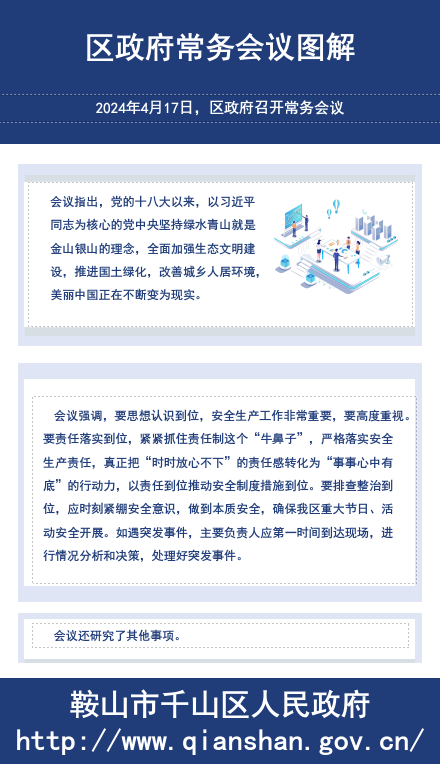 区政府常务会议图解

2024年4月17日，区政府召开常务会议

会议指出，党的十八大以来，以习近平同志为核心的党中央坚持绿水青山就是金山银山的理念，全面加强生态文明建设，推进国土绿化，改善城乡人居环境，美丽中国正在不断变为现实。

会议强调，要思想认识到位，安全生产工作非常重要，要高度重视。要责任落实到位，紧紧抓住责任制这个“牛鼻子”，严格落实安全生产责任，真正把“时时放心不下”的责任感转化为“事事心中有底”的行动力，以责任到位推动安全制度措施到位。要排查整治到位，应时刻紧绷安全意识，做到本质安全，确保我区重大节日、活动安全开展。如遇突发事件，主要负责人应第一时间到达现场，进行情况分析和决策，处理好突发事件。

会议还研究了其他事项。

鞍山市千山区人民政府
http://www.qianshan.gov.cn/